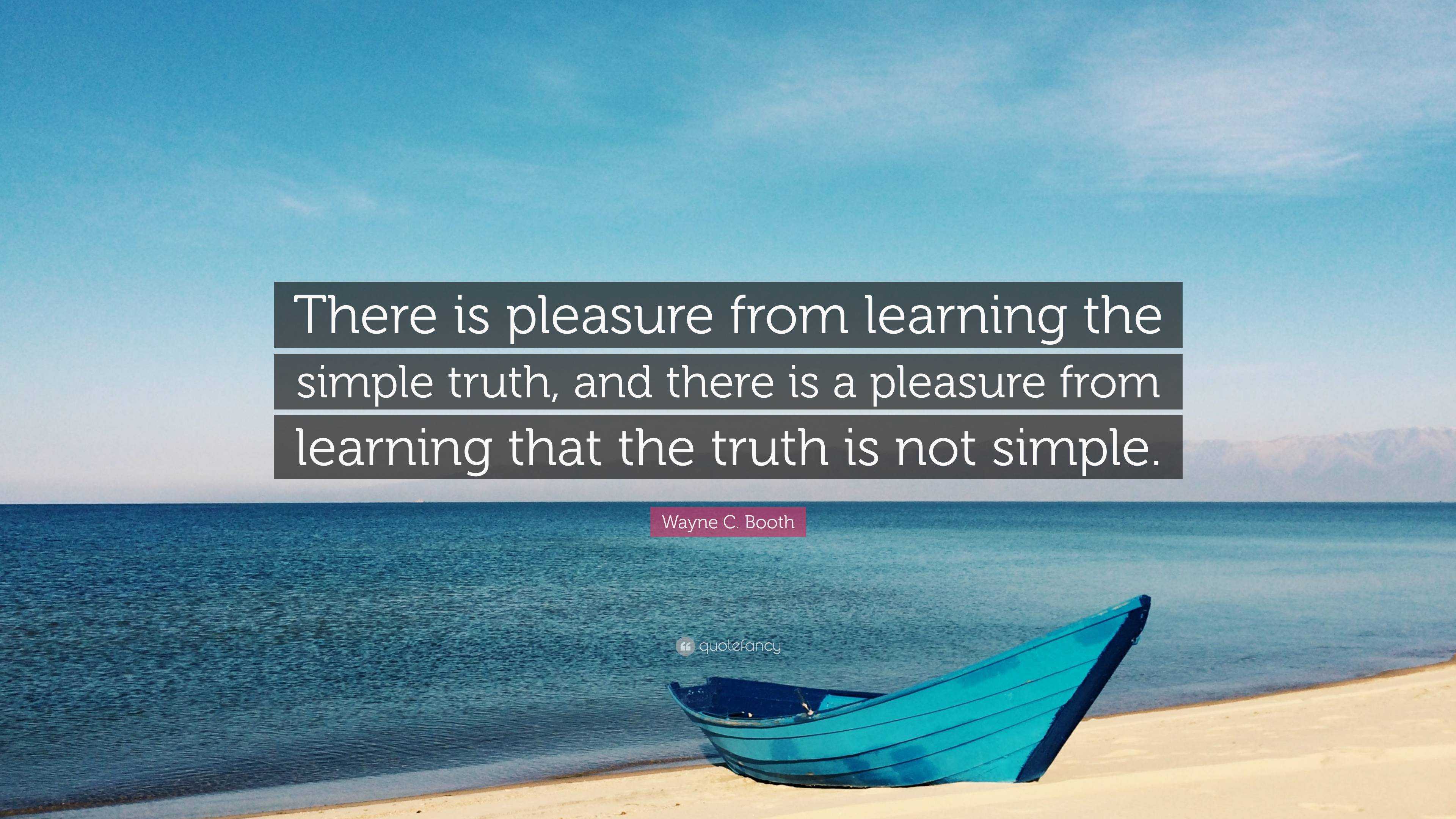 There is pleasure from learning the simple truth, and there is a pleasure from learning that the truth is not simple.

Wayne C. Booth

quotefancy